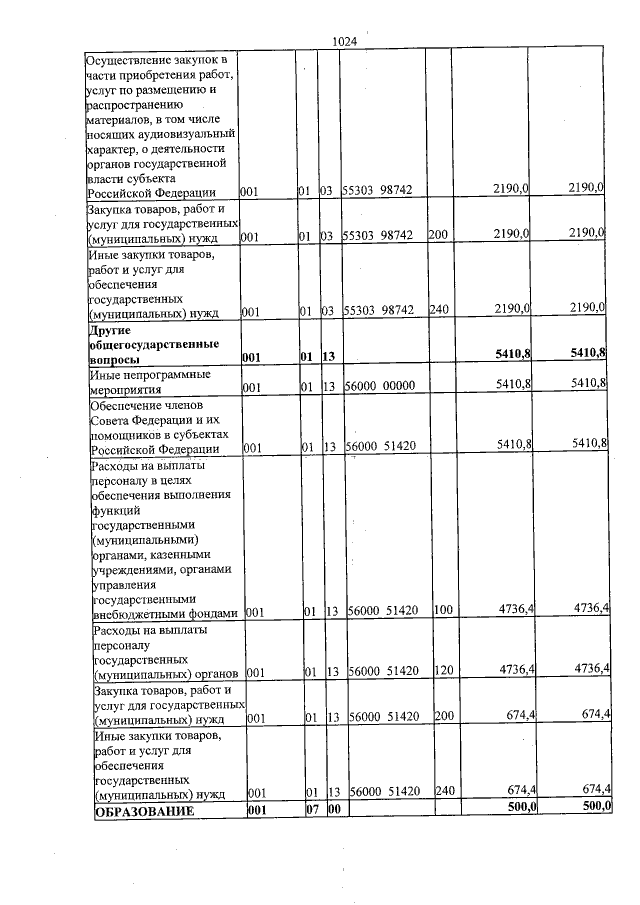 1024

| Осуществление закупок в части приобретения работ, услуг по размещению и распространению материалов, в том числе носящих аудиовизуальный характер, о деятельности органов государственной власти субъекта Российской Федерации | 001 | 01 | 03 | 55303 98742 |  | 2190,0 | 2190,0 |
|---|---|---|---|---|---|---|---|
| Закупка товаров, работ и услуг для государственных (муниципальных) нужд | 001 | 01 | 03 | 55303 98742 | 200 | 2190,0 | 2190,0 |
| Иные закупки товаров, работ и услуг для обеспечения государственных (муниципальных) нужд | 001 | 01 | 03 | 55303 98742 | 240 | 2190,0 | 2190,0 |
| Другие общегосударственные вопросы | 001 | 01 | 13 |  |  | 5410,8 | 5410,8 |
| Иные непрограммные мероприятия | 001 | 01 | 13 | 56000 00000 |  | 5410,8 | 5410,8 |
| Обеспечение членов Совета Федерации и их помощников в субъектах Российской Федерации | 001 | 01 | 13 | 56000 51420 |  | 5410,8 | 5410,8 |
| Расходы на выплаты персоналу в целях обеспечения выполнения функций государственными (муниципальными) органами, казенными учреждениями, органами управления государственными внебюджетными фондами | 001 | 01 | 13 | 56000 51420 | 100 | 4736,4 | 4736,4 |
| Расходы на выплаты персоналу государственных (муниципальных) органов | 001 | 01 | 13 | 56000 51420 | 120 | 4736,4 | 4736,4 |
| Закупка товаров, работ и услуг для государственных (муниципальных) нужд | 001 | 01 | 13 | 56000 51420 | 200 | 674,4 | 674,4 |
| Иные закупки товаров, работ и услуг для обеспечения государственных (муниципальных) нужд | 001 | 01 | 13 | 56000 51420 | 240 | 674,4 | 674,4 |
| ОБРАЗОВАНИЕ | 001 | 07 | 00 |  |  | 500,0 | 500,0 |